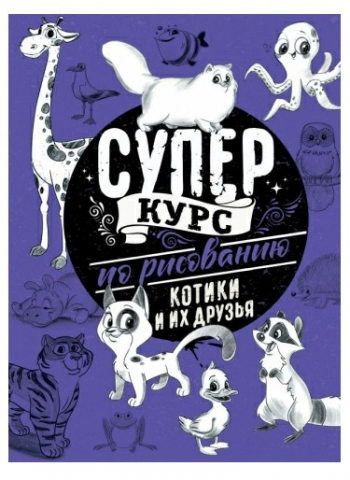 СУПЕР
КУРС
по рисованию
КОТИКИ
И ИХ ДРУЗЬЯ